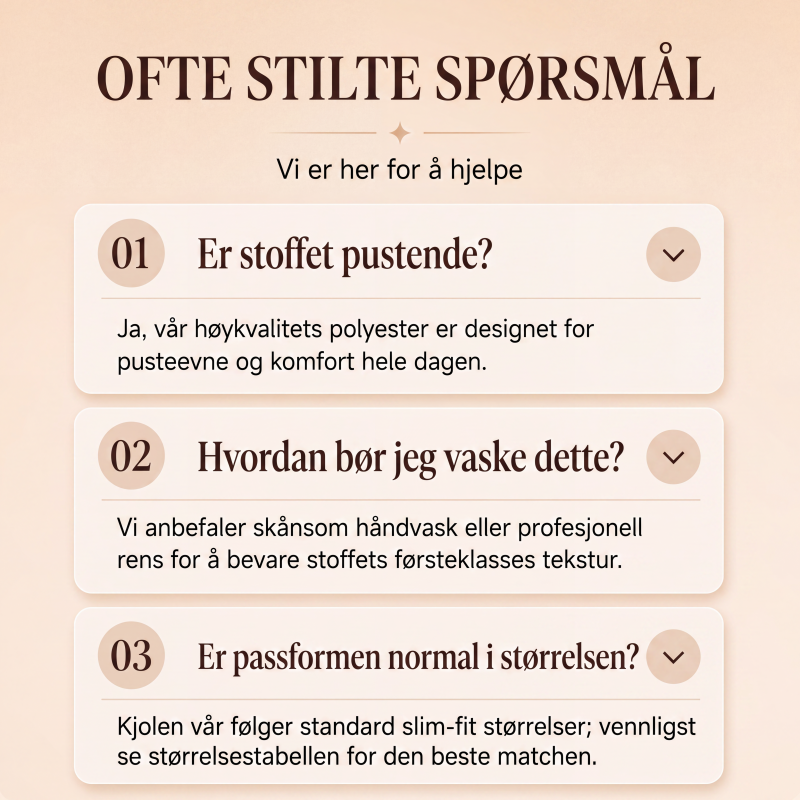 OFTE STILTE SPØRSMÅL

Vi er her for å hjelpe

01 Er stoffet pustende?

Ja, vår høykvalitets polyester er designet for pusteevne og komfort hele dagen.

02 Hvordan bør jeg vaske dette?

Vi anbefaler skånsom håndvask eller profesjonell rens for å bevare stoffets førsteklasses tekstur.

03 Er passformen normal i størrelsen?

Kjolen vår følger standard slim-fit størrelser; vennligst se størrelsestabellen for den beste matchen.